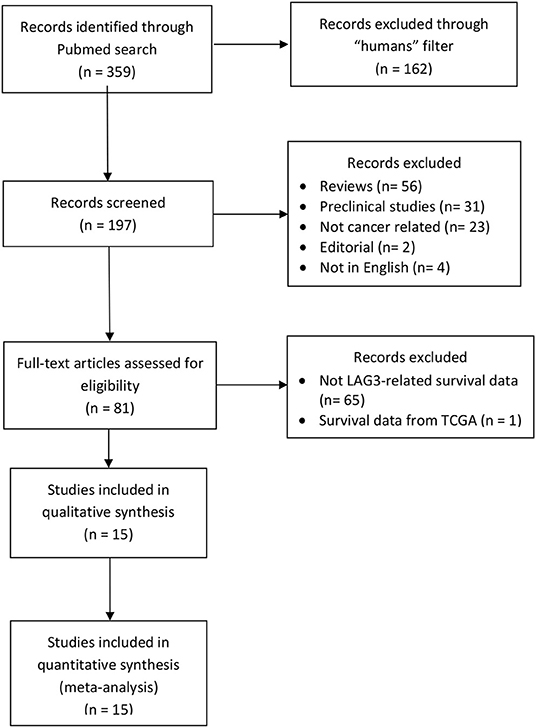 Records identified through Pubmed search
(n = 359)

Records excluded through "humans" filter
(n = 162)

Records screened
(n = 197)

Records excluded
• Reviews (n= 56)
• Preclinical studies (n= 31)
• Not cancer related (n= 23)
• Editorial (n= 2)
• Not in English (n= 4)

Full-text articles assessed for eligibility
(n = 81)

Records excluded
• Not LAG3-related survival data (n= 65)
• Survival data from TCGA (n = 1)

Studies included in qualitative synthesis
(n = 15)

Studies included in quantitative synthesis (meta-analysis)
(n = 15)